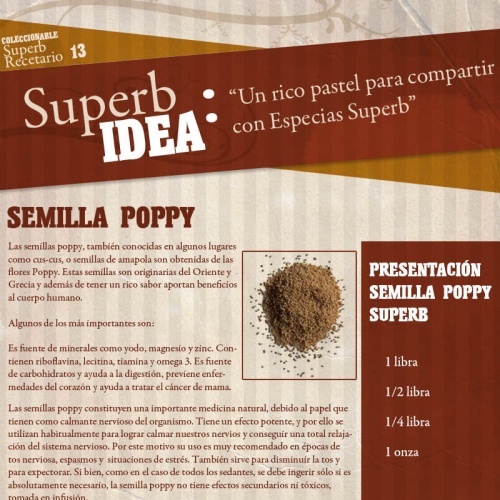 COLECCIONABLE
Superb
Recetario 13

Superb
IDEA:

"Un rico pastel para compartir con Especias Superb"

SEMILLA POPPY

Las semillas poppy, también conocidas en algunos lugares como cus-cus, o semillas de amapola son obtenidas de las flores Poppy. Estas semillas son originarias del Oriente y Grecia y además de tener un rico sabor aportan beneficios al cuerpo humano.

Algunos de los más importantes son:

Es fuente de minerales como yodo, magnesio y zinc. Contienen riboflavina, lecitina, tiamina y omega 3. Es fuente de carbohidratos y ayuda a la digestión, previene enfermedades del corazón y ayuda a tratar el cáncer de mama.

Las semillas poppy constituyen una importante medicina natural, debido al papel que tienen como calmante nervioso del organismo. Tiene un efecto potente, y por ello se utilizan habitualmente para lograr calmar nuestros nervios y conseguir una total relajación del sistema nervioso. Por este motivo su uso es muy recomendado en épocas de tos nerviosa, espasmos y situaciones de estrés. También sirve para disminuir la tos y para expectorar. Si bien, como en el caso de todos los sedantes, se debe ingerir sólo si es absolutamente necesario, la semilla poppy no tiene efectos secundarios ni tóxicos, tomada en infusión.

PRESENTACIÓN SEMILLA POPPY SUPERB

1 libra

1/2 libra

1/4 libra

1 onza